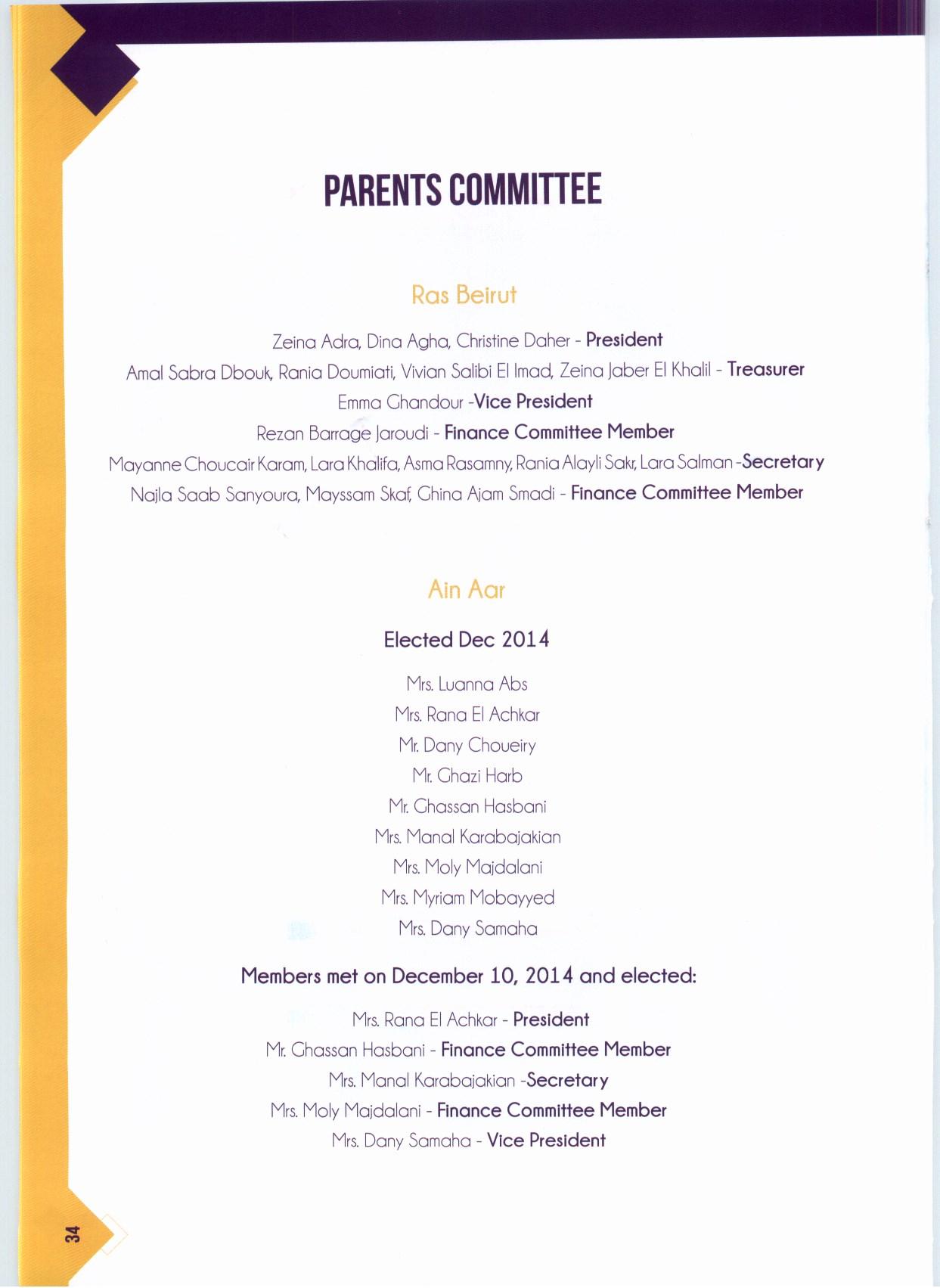 PARENTS COMMITTEE

Ras Beirut

Zeina Adra, Dina Agha, Christine Daher - President
Amal Sabra Dbouk, Rania Doumiati, Vivian Salibi El Imad, Zeina Jaber El Khalil - Treasurer
Emma Ghandour -Vice President
Rezan Barrage Jaroudi - Finance Committee Member
Mayanne Choucair Karam, Lara Khalifa, Asma Rasamny, Rania Alayli Sakr, Lara Salman -Secretary
Najla Saab Sanyoura, Mayssam Skaf, Ghina Ajam Smadi - Finance Committee Member

Ain Aar

Elected Dec 2014

Mrs. Luanna Abs
Mrs. Rana El Achkar
Mr. Dany Choueiry
Mr. Ghazi Harb
Mr. Ghassan Hasbani
Mrs. Manal Karabajakian
Mrs. Moly Majdalani
Mrs. Myriam Mobayyed
Mrs. Dany Samaha

Members met on December 10, 2014 and elected:

Mrs. Rana El Achkar - President
Mr. Ghassan Hasbani - Finance Committee Member
Mrs. Manal Karabajakian -Secretary
Mrs. Moly Majdalani - Finance Committee Member
Mrs. Dany Samaha - Vice President

34